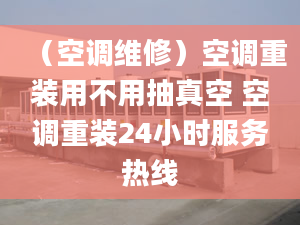 （空调维修）空调重装用不用抽真空 空调重装24小时服务热线